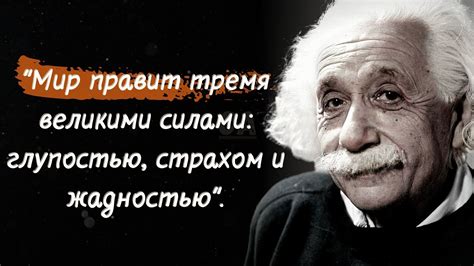 "Мир правит тремя великими силами: глупостью, страхом и жадностью".